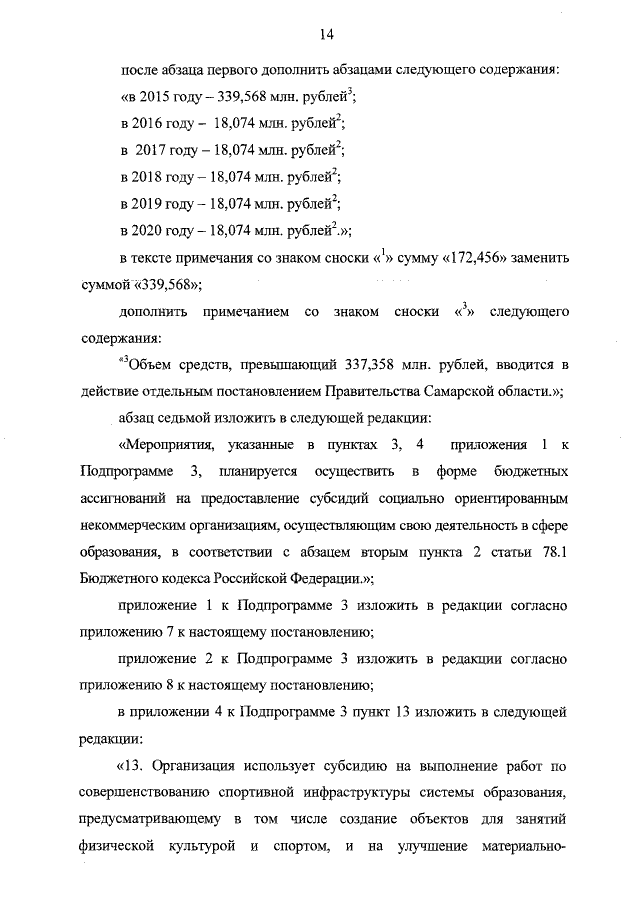 14

после абзаца первого дополнить абзацами следующего содержания:

«в 2015 году – 339,568 млн. рублей$^3$;

в 2016 году – 18,074 млн. рублей$^2$;

в 2017 году – 18,074 млн. рублей$^2$;

в 2018 году – 18,074 млн. рублей$^2$;

в 2019 году – 18,074 млн. рублей$^2$;

в 2020 году – 18,074 млн. рублей$^2$.»;

в тексте примечания со знаком сноски «$^1$» сумму «172,456» заменить суммой «339,568»;

дополнить примечанием со знаком сноски «$^3$» следующего содержания:

«$^3$Объем средств, превышающий 337,358 млн. рублей, вводится в действие отдельным постановлением Правительства Самарской области.»;

абзац седьмой изложить в следующей редакции:

«Мероприятия, указанные в пунктах 3, 4 приложения 1 к Подпрограмме 3, планируется осуществить в форме бюджетных ассигнований на предоставление субсидий социально ориентированным некоммерческим организациям, осуществляющим свою деятельность в сфере образования, в соответствии с абзацем вторым пункта 2 статьи 78.1 Бюджетного кодекса Российской Федерации.»;

приложение 1 к Подпрограмме 3 изложить в редакции согласно приложению 7 к настоящему постановлению;

приложение 2 к Подпрограмме 3 изложить в редакции согласно приложению 8 к настоящему постановлению;

в приложении 4 к Подпрограмме 3 пункт 13 изложить в следующей редакции:

«13. Организация использует субсидию на выполнение работ по совершенствованию спортивной инфраструктуры системы образования, предусматривающему в том числе создание объектов для занятий физической культурой и спортом, и на улучшение материально-